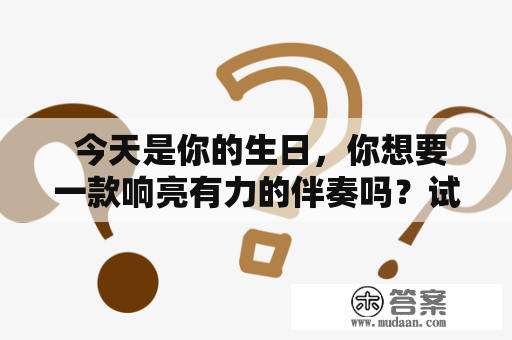 今天是你的生日，你想要一款响亮有力的伴奏吗？试

木 答案
www.mudaan.com